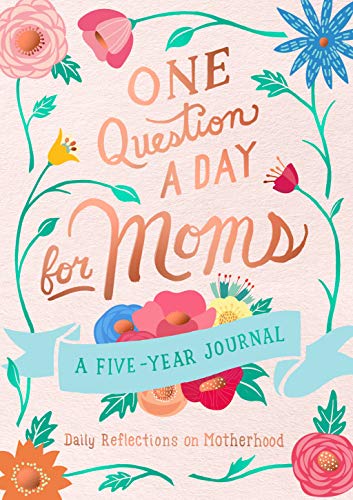 ONE Question A DAY for Moms

A FIVE-YEAR JOURNAL

Daily Reflections on Motherhood